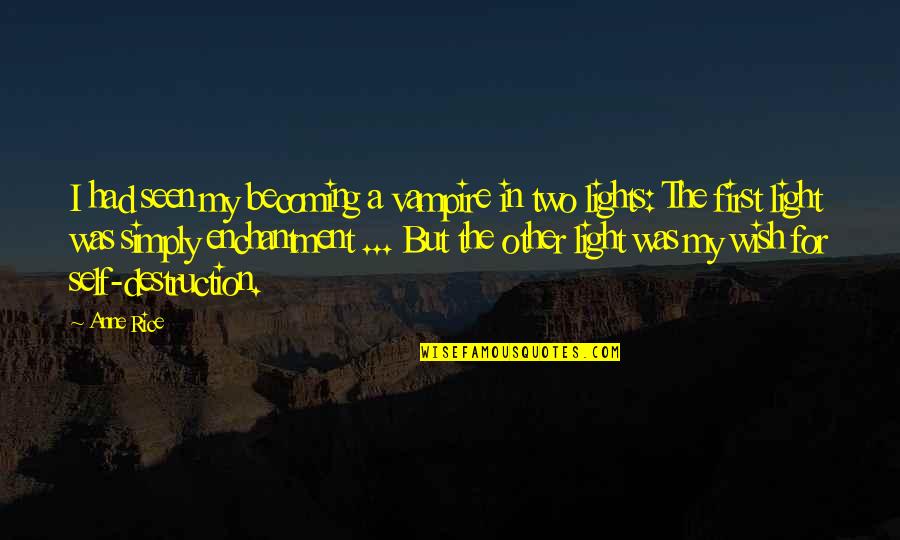 I had seen my becoming a vampire in two lights: The first light was simply enchantment ... But the other light was my wish for self-destruction.

Anne Rice

WISEFAMOUSQUOTES.COM